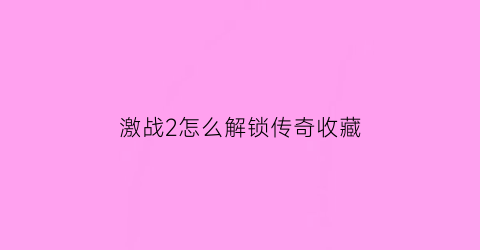 激战2怎么解锁传奇收藏